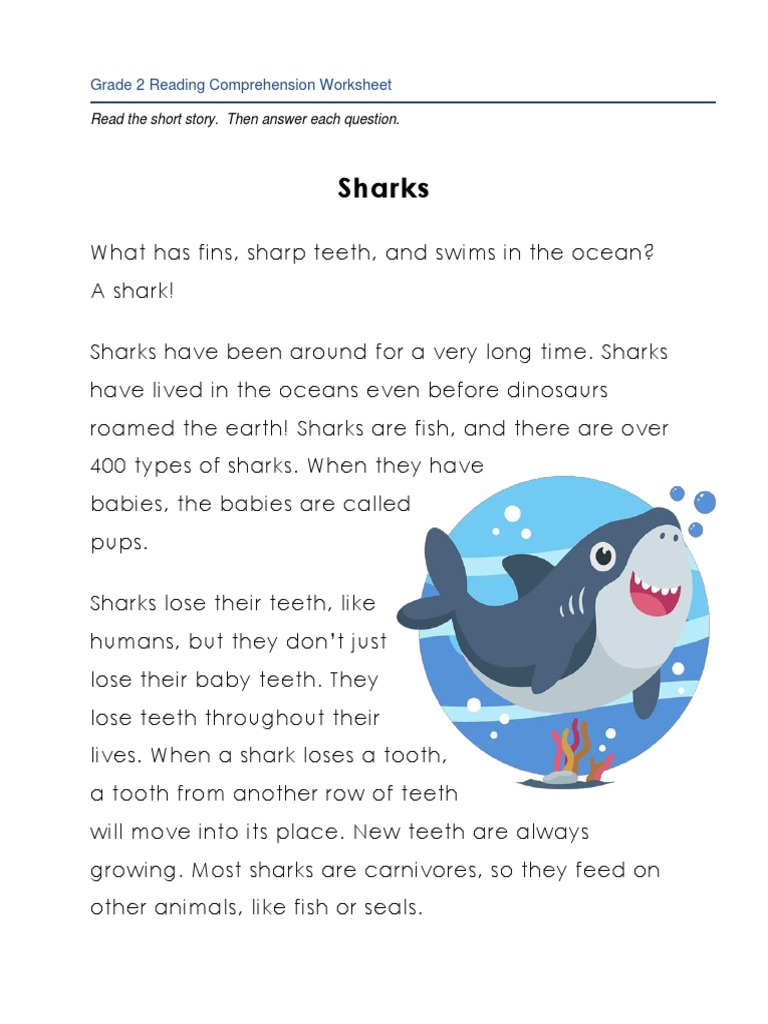 Grade 2 Reading Comprehension Worksheet

Read the short story. Then answer each question.

Sharks

What has fins, sharp teeth, and swims in the ocean? A shark!

Sharks have been around for a very long time. Sharks have lived in the oceans even before dinosaurs roamed the earth! Sharks are fish, and there are over 400 types of sharks. When they have babies, the babies are called pups.

Sharks lose their teeth, like humans, but they don't just lose their baby teeth. They lose teeth throughout their lives. When a shark loses a tooth, a tooth from another row of teeth will move into its place. New teeth are always growing. Most sharks are carnivores, so they feed on other animals, like fish or seals.